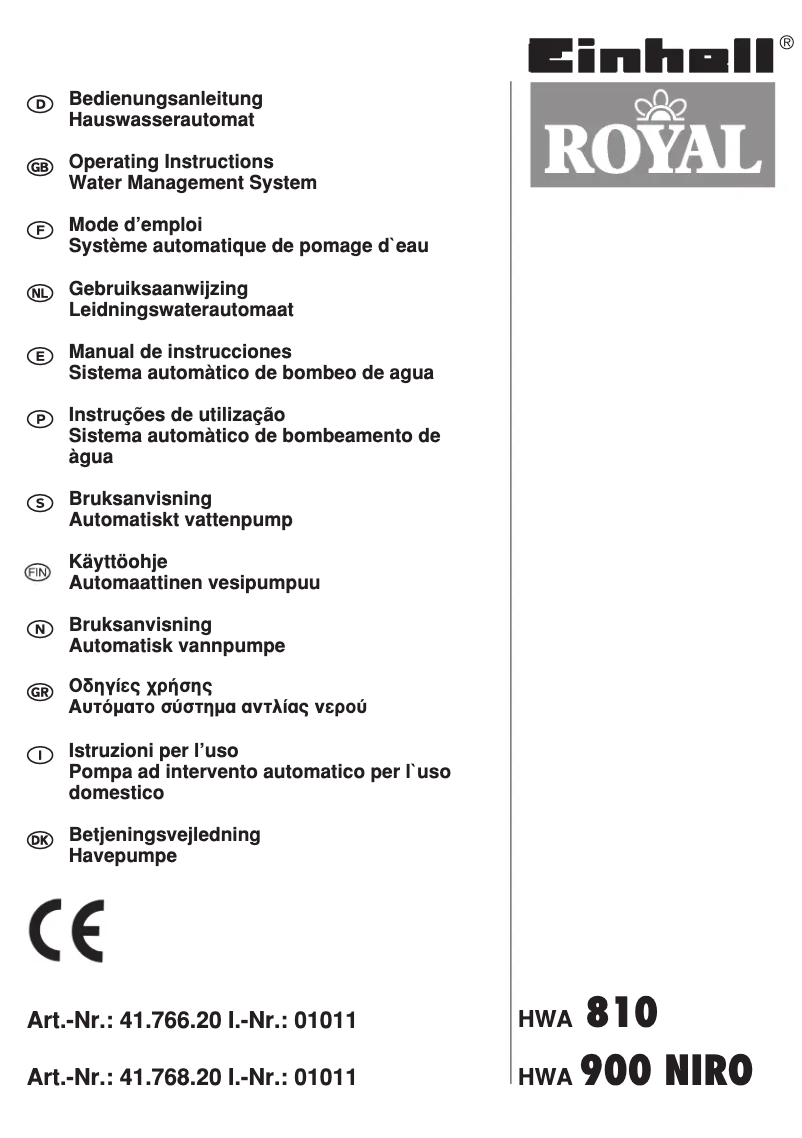 Einhell®

ROYAL

D Bedienungsanleitung
Hauswasserautomat

GB Operating Instructions
Water Management System

F Mode d'emploi
Système automatique de pomage d`eau

NL Gebruiksaanwijzing
Leidningswaterautomaat

E Manual de instrucciones
Sistema automàtico de bombeo de agua

P Instruções de utilização
Sistema automàtico de bombeamento de àgua

S Bruksanvisning
Automatiskt vattenpump

FIN Käyttöohje
Automaattinen vesipumpuu

N Bruksanvisning
Automatisk vannpumpe

GR Οδηγίες χρήσης
Αυτόματο σύστημα αντλίας νερού

I Istruzioni per l'uso
Pompa ad intervento automatico per l`uso domestico

DK Betjeningsvejledning
Havepumpe

CE

Art.-Nr.: 41.766.20 I.-Nr.: 01011

Art.-Nr.: 41.768.20 I.-Nr.: 01011

HWA 810

HWA 900 NIRO